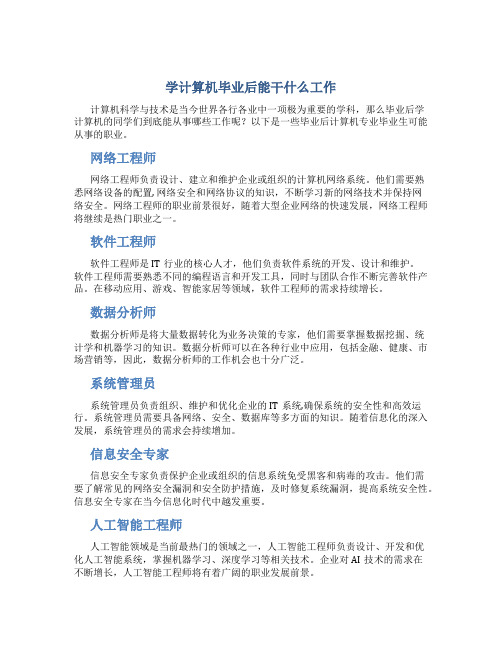 学计算机毕业后能干什么工作

计算机科学与技术是当今世界各行各业中一项极为重要的学科，那么毕业后学计算机的同学们到底能从事哪些工作呢？以下是一些毕业后计算机专业毕业生可能从事的职业。

网络工程师

网络工程师负责设计、建立和维护企业或组织的计算机网络系统。他们需要熟悉网络设备的配置,网络安全和网络协议的知识，不断学习新的网络技术并保持网络安全。网络工程师的职业前景很好，随着大型企业网络的快速发展，网络工程师将继续是热门职业之一。

软件工程师

软件工程师是IT 行业的核心人才，他们负责软件系统的开发、设计和维护。软件工程师需要熟悉不同的编程语言和开发工具，同时与团队合作不断完善软件产品。在移动应用、游戏、智能家居等领域，软件工程师的需求持续增长。

数据分析师

数据分析师是将大量数据转化为业务决策的专家，他们需要掌握数据挖掘、统计学和机器学习的知识。数据分析师可以在各种行业中应用，包括金融、健康、市场营销等，因此，数据分析师的工作机会也十分广泛。

系统管理员

系统管理员负责组织、维护和优化企业的IT 系统,确保系统的安全性和高效运行。系统管理员需要具备网络、安全、数据库等多方面的知识。随着信息化的深入发展，系统管理员的需求会持续增加。

信息安全专家

信息安全专家负责保护企业或组织的信息系统免受黑客和病毒的攻击。他们需要了解常见的网络安全漏洞和安全防护措施，及时修复系统漏洞，提高系统安全性。信息安全专家在当今信息化时代中越发重要。

人工智能工程师

人工智能领域是当前最热门的领域之一，人工智能工程师负责设计、开发和优化人工智能系统，掌握机器学习、深度学习等相关技术。企业对AI 技术的需求在不断增长，人工智能工程师将有着广阔的职业发展前景。